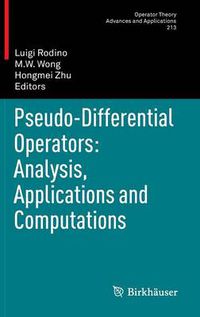 Operator Theory
Advances and Applications
213

Luigi Rodino
M.W. Wong
Hongmei Zhu
Editors

Pseudo-Differential Operators: Analysis, Applications and Computations

Birkhäuser